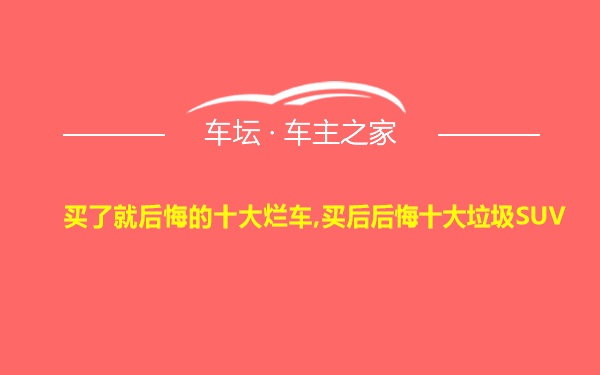 车坛 · 车主之家

买了就后悔的十大烂车,买后后悔十大垃圾SUV